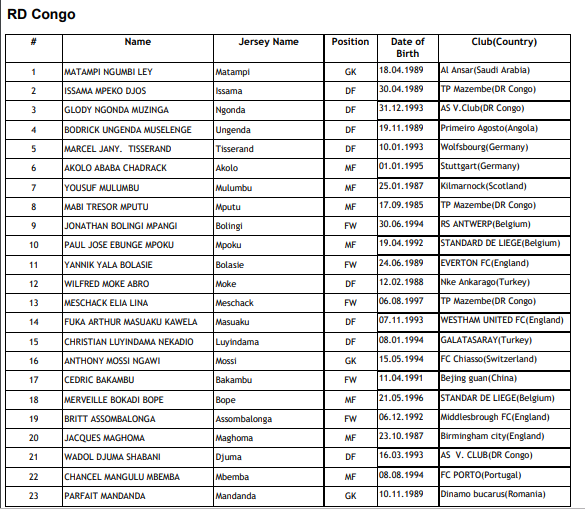 RD Congo

| # | Name | Jersey Name | Position | Date of Birth | Club(Country) |
|---|---|---|---|---|---|
| 1 | MATAMPI NGUMBI LEY | Matampi | GK | 18.04.1989 | Al Ansar(Saudi Arabia) |
| 2 | ISSAMA MPEKO DJOS | Issama | DF | 30.04.1989 | TP Mazembe(DR Congo) |
| 3 | GLODY NGONDA MUZINGA | Ngonda | DF | 31.12.1993 | AS V.Club(DR Congo) |
| 4 | BODRICK UNGENDA MUSELENGE | Ungenda | DF | 19.11.1989 | Primeiro Agosto(Angola) |
| 5 | MARCEL JANY. TISSERAND | Tisserand | DF | 10.01.1993 | Wolfsbourg(Germany) |
| 6 | AKOLO ABABA CHADRACK | Akolo | MF | 01.01.1995 | Stuttgart(Germany) |
| 7 | YOUSUF MULUMBU | Mulumbu | MF | 25.01.1987 | Kilmarnock(Scotland) |
| 8 | MABI TRESOR MPUTU | Mputu | MF | 17.09.1985 | TP Mazembe(DR Congo) |
| 9 | JONATHAN BOLINGI MPANGI | Bolingi | FW | 30.06.1994 | RS ANTWERP(Belgium) |
| 10 | PAUL JOSE EBUNGE MPOKU | Mpoku | MF | 19.04.1992 | STANDARD DE LIEGE(Belgium) |
| 11 | YANNIK YALA BOLASIE | Bolasie | FW | 24.06.1989 | EVERTON FC(England) |
| 12 | WILFRED MOKE ABRO | Moke | DF | 12.02.1988 | Nke Ankarago(Turkey) |
| 13 | MESCHACK ELIA LINA | Meschack | FW | 06.08.1997 | TP Mazembe(DR Congo) |
| 14 | FUKA ARTHUR MASUAKU KAWELA | Masuaku | DF | 07.11.1993 | WESTHAM UNITED FC(England) |
| 15 | CHRISTIAN LUYINDAMA NEKADIO | Luyindama | DF | 08.01.1994 | GALATASARAY(Turkey) |
| 16 | ANTHONY MOSSI NGAWI | Mossi | GK | 15.05.1994 | FC Chiasso(Switzerland) |
| 17 | CEDRIC BAKAMBU | Bakambu | FW | 11.04.1991 | Bejing guan(China) |
| 18 | MERVEILLE BOKADI BOPE | Bope | MF | 21.05.1996 | STANDAR DE LIEGE(Belgium) |
| 19 | BRITT ASSOMBALONGA | Assombalonga | FW | 06.12.1992 | Middlesbrough FC(England) |
| 20 | JACQUES MAGHOMA | Maghoma | MF | 23.10.1987 | Birmingham city(England) |
| 21 | WADOL DJUMA SHABANI | Djuma | DF | 16.03.1993 | AS V. CLUB(DR Congo) |
| 22 | CHANCEL MANGULU MBEMBA | Mbemba | MF | 08.08.1994 | FC PORTO(Portugal) |
| 23 | PARFAIT MANDANDA | Mandanda | GK | 10.11.1989 | Dinamo bucarus(Romania) |